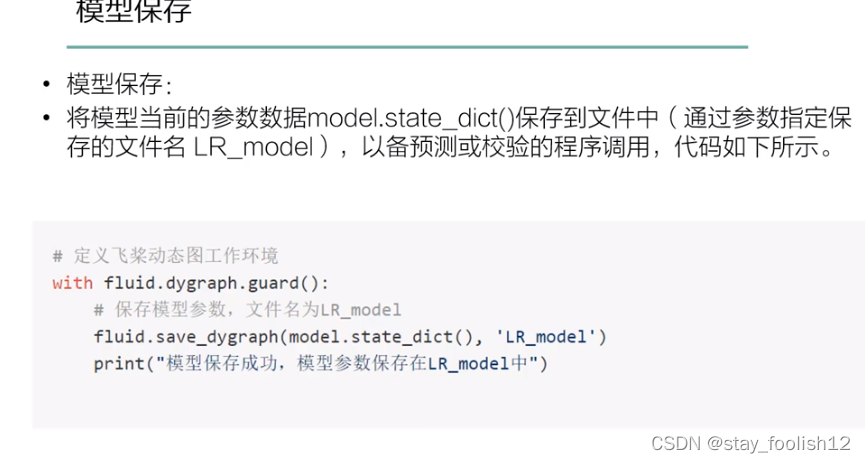 模型保存

• 模型保存：
• 将模型当前的参数数据model.state_dict()保存到文件中（通过参数指定保存的文件名LR_model），以备预测或校验的程序调用，代码如下所示。

# 定义飞桨动态图工作环境
with fluid.dygraph.guard():
    # 保存模型参数，文件名为LR_model
    fluid.save_dygraph(model.state_dict(), 'LR_model')
    print("模型保存成功，模型参数保存在LR_model中")

CSDN @stay_foolish12